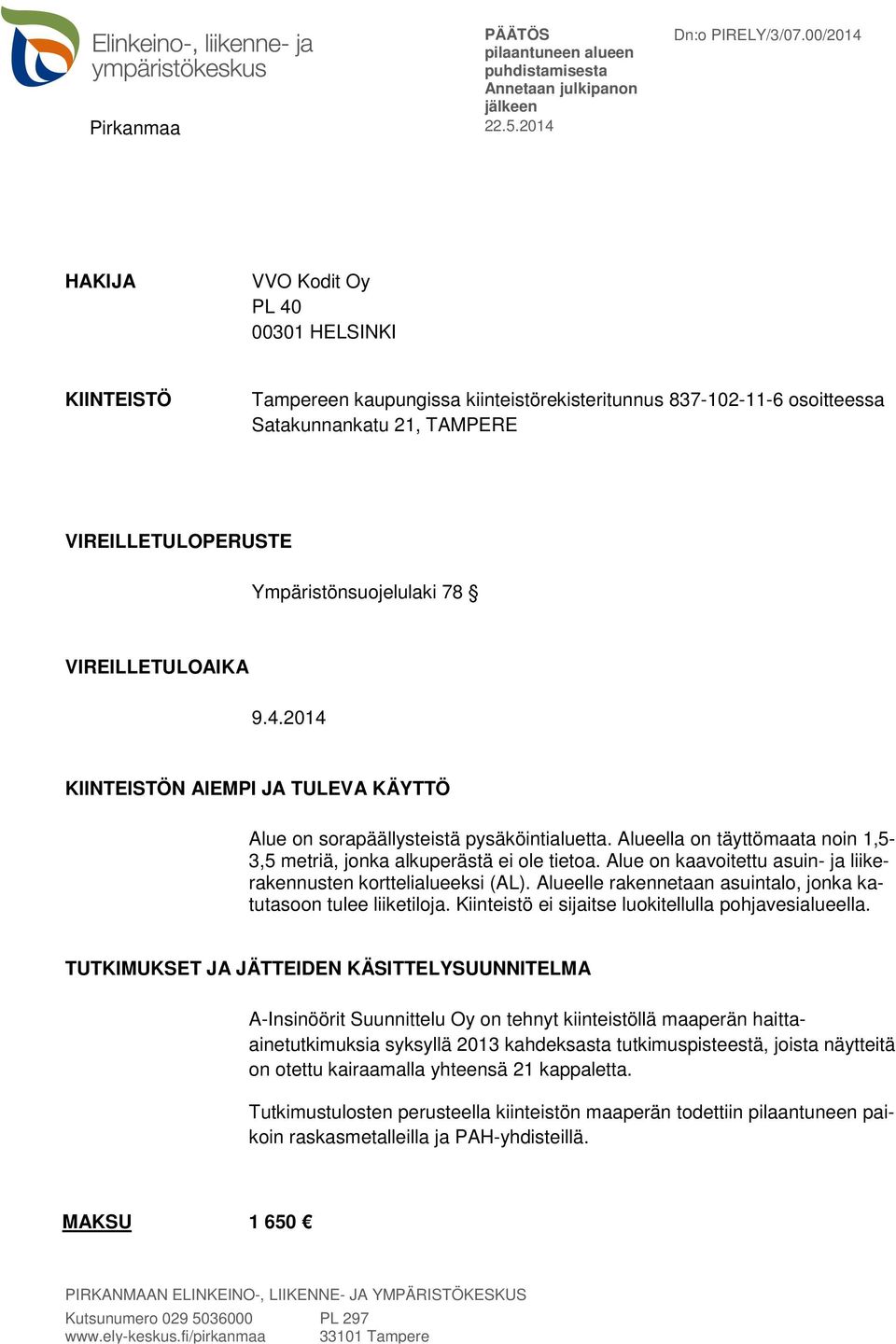 Elinkeino-, liikenne- ja ympäristökeskus

Pirkanmaa

PÄÄTÖS
pilaantuneen alueen puhdistamisesta
Annetaan julkipanon jälkeen
22.5.2014

Dn:o PIRELY/3/07.00/2014

HAKIJA

VVO Kodit Oy
PL 40
00301 HELSINKI

KIINTEISTÖ

Tampereen kaupungissa kiinteistörekisteritunnus 837-102-11-6 osoitteessa Satakunnankatu 21, TAMPERE

VIREILLETULOPERUSTE

Ympäristönsuojelulaki 78 §

VIREILLETULOAIKA

9.4.2014

KIINTEISTÖN AIEMPI JA TULEVA KÄYTTÖ

Alue on sorapäällysteistä pysäköintialuetta. Alueella on täyttömaata noin 1,5-3,5 metriä, jonka alkuperästä ei ole tietoa. Alue on kaavoitettu asuin- ja liikerakennusten korttelialueeksi (AL). Alueelle rakennetaan asuintalo, jonka katutasoon tulee liiketiloja. Kiinteistö ei sijaitse luokitellulla pohjavesialueella.

TUTKIMUKSET JA JÄTTEIDEN KÄSITTELYSUUNNITELMA

A-Insinöörit Suunnittelu Oy on tehnyt kiinteistöllä maaperän haitta-ainetutkimuksia syksyllä 2013 kahdeksasta tutkimuspisteestä, joista näytteitä on otettu kairaamalla yhteensä 21 kappaletta.

Tutkimustulosten perusteella kiinteistön maaperän todettiin pilaantuneen paikoin raskasmetalleilla ja PAH-yhdisteillä.

MAKSU 1 650 €

PIRKANMAAN ELINKEINO-, LIIKENNE- JA YMPÄRISTÖKESKUS

Kutsunumero 029 5036000
www.ely-keskus.fi/pirkanmaa

PL 297
33101 Tampere